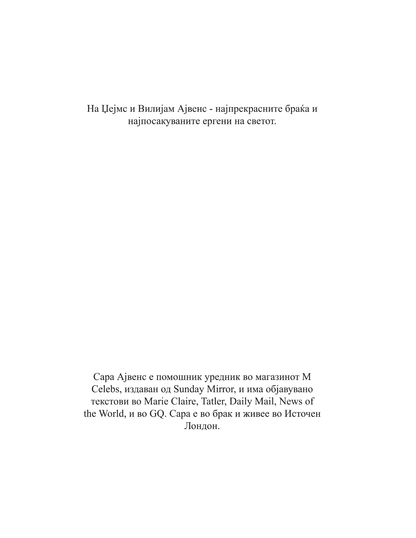 На Џејмс и Вилијам Ајвенс - најпрекрасните браќа и најпосакуваните ергени на светот.

Сара Ајвенс е помошник уредник во магазинот M Celebs, издаван од Sunday Mirror, и има објавувано текстови во Marie Claire, Tatler, Daily Mail, News of the World, и во GQ. Сара е во брак и живее во Источен Лондон.